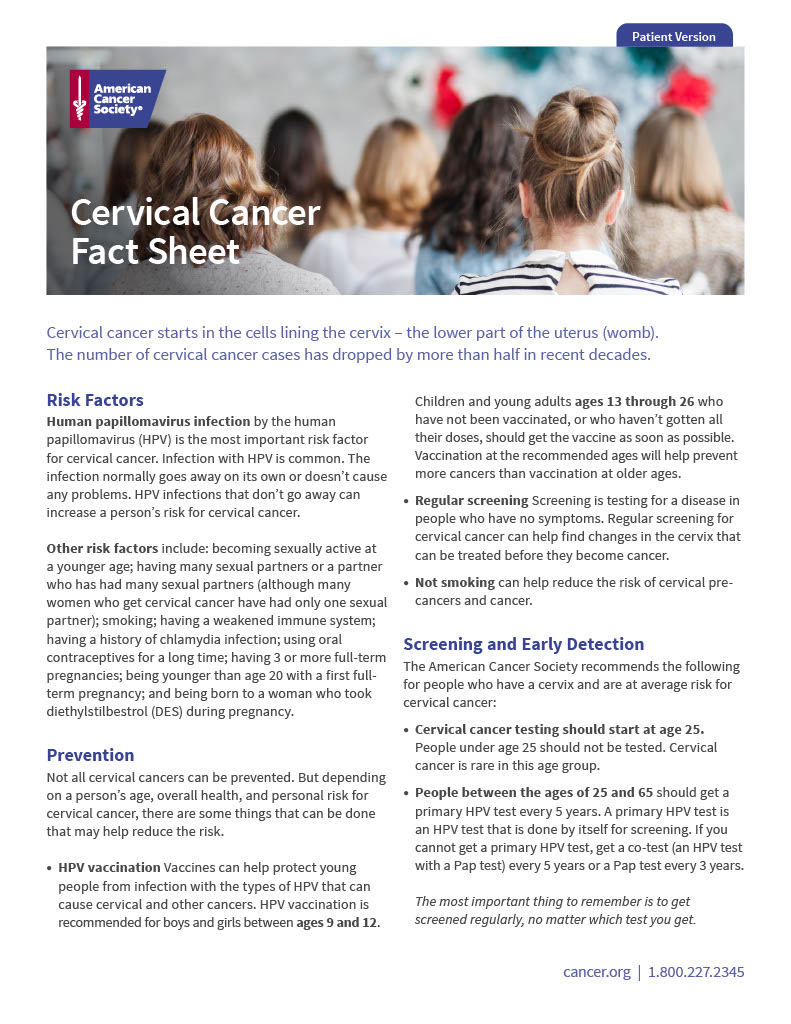 Patient Version

American Cancer Society®

Cervical Cancer Fact Sheet

Cervical cancer starts in the cells lining the cervix – the lower part of the uterus (womb). The number of cervical cancer cases has dropped by more than half in recent decades.

Risk Factors

Human papillomavirus infection by the human papillomavirus (HPV) is the most important risk factor for cervical cancer. Infection with HPV is common. The infection normally goes away on its own or doesn't cause any problems. HPV infections that don't go away can increase a person's risk for cervical cancer.

Other risk factors include: becoming sexually active at a younger age; having many sexual partners or a partner who has had many sexual partners (although many women who get cervical cancer have had only one sexual partner); smoking; having a weakened immune system; having a history of chlamydia infection; using oral contraceptives for a long time; having 3 or more full-term pregnancies; being younger than age 20 with a first full-term pregnancy; and being born to a woman who took diethylstilbestrol (DES) during pregnancy.

Prevention

Not all cervical cancers can be prevented. But depending on a person's age, overall health, and personal risk for cervical cancer, there are some things that can be done that may help reduce the risk.

• HPV vaccination Vaccines can help protect young people from infection with the types of HPV that can cause cervical and other cancers. HPV vaccination is recommended for boys and girls between ages 9 and 12.

Children and young adults ages 13 through 26 who have not been vaccinated, or who haven't gotten all their doses, should get the vaccine as soon as possible. Vaccination at the recommended ages will help prevent more cancers than vaccination at older ages.

• Regular screening Screening is testing for a disease in people who have no symptoms. Regular screening for cervical cancer can help find changes in the cervix that can be treated before they become cancer.

• Not smoking can help reduce the risk of cervical pre-cancers and cancer.

Screening and Early Detection

The American Cancer Society recommends the following for people who have a cervix and are at average risk for cervical cancer:

• Cervical cancer testing should start at age 25. People under age 25 should not be tested. Cervical cancer is rare in this age group.

• People between the ages of 25 and 65 should get a primary HPV test every 5 years. A primary HPV test is an HPV test that is done by itself for screening. If you cannot get a primary HPV test, get a co-test (an HPV test with a Pap test) every 5 years or a Pap test every 3 years.

The most important thing to remember is to get screened regularly, no matter which test you get.

cancer.org | 1.800.227.2345